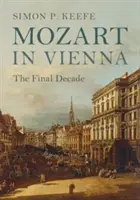 SIMON P. KEEFE

MOZART IN VIENNA

The Final Decade